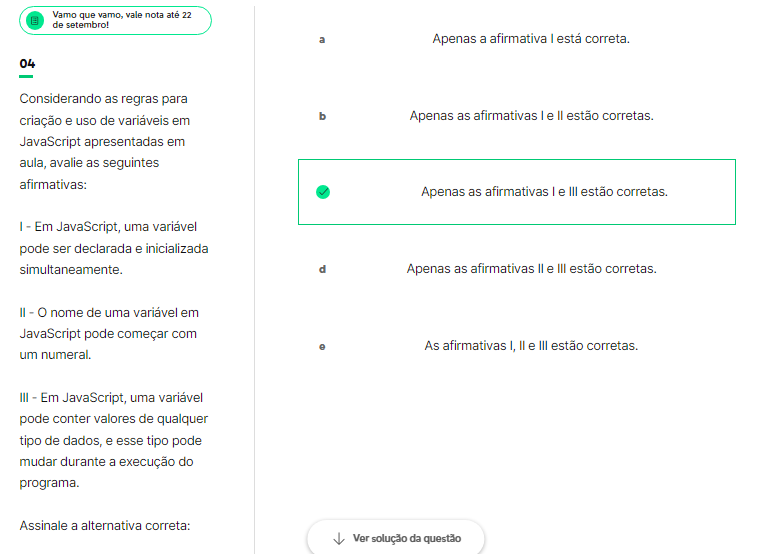 Vamo que vamo, vale nota até 22 de setembro!

04

Considerando as regras para criação e uso de variáveis em JavaScript apresentadas em aula, avalie as seguintes afirmativas:

I - Em JavaScript, uma variável pode ser declarada e inicializada simultaneamente.

II - O nome de uma variável em JavaScript pode começar com um numeral.

III - Em JavaScript, uma variável pode conter valores de qualquer tipo de dados, e esse tipo pode mudar durante a execução do programa.

Assinale a alternativa correta:

a Apenas a afirmativa I está correta.

b Apenas as afirmativas I e II estão corretas.

Apenas as afirmativas I e III estão corretas.

d Apenas as afirmativas II e III estão corretas.

e As afirmativas I, II e III estão corretas.

Ver solução da questão